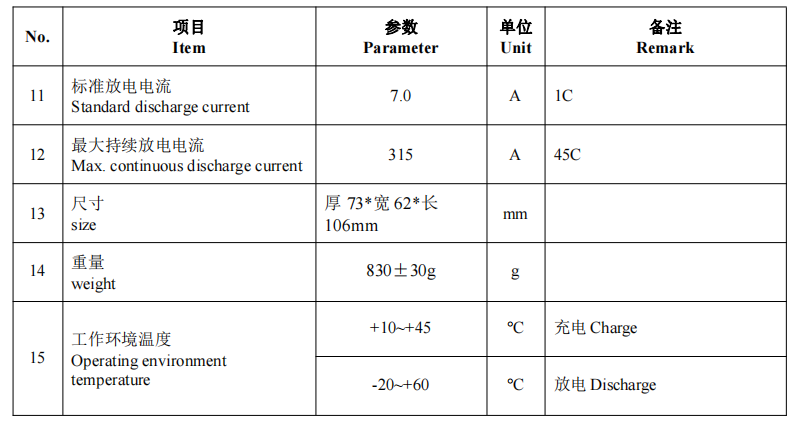 | No. | 项目 Item | 参数 Parameter | 单位 Unit | 备注 Remark |
|---|---|---|---|---|
| 11 | 标准放电电流 Standard discharge current | 7.0 | A | 1C |
| 12 | 最大持续放电电流 Max. continuous discharge current | 315 | A | 45C |
| 13 | 尺寸 size | 厚 73*宽 62*长 106mm | mm | |
| 14 | 重量 weight | 830±30g | g | |
| 15 | 工作环境温度 Operating environment temperature | +10~+45 | ℃ | 充电 Charge |
| | | -20~+60 | ℃ | 放电 Discharge |